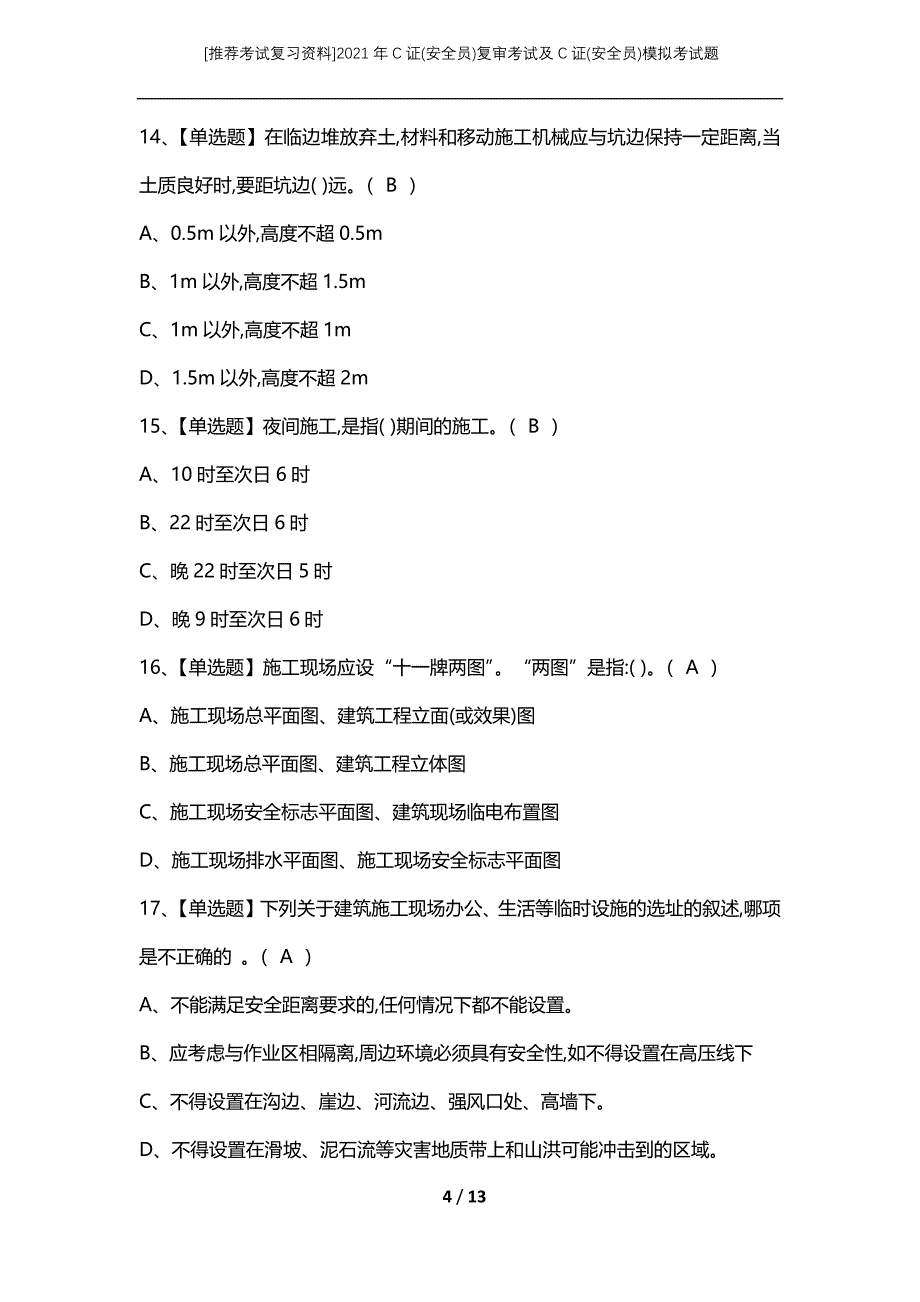 [推荐考试复习资料]2021 年 C 证(安全员)复审考试及 C 证(安全员)模拟考试题

14、【单选题】在临边堆放弃土,材料和移动施工机械应与坑边保持一定距离,当土质良好时,要距坑边( )远。( B )

A、0.5m 以外,高度不超 0.5m

B、1m 以外,高度不超 1.5m

C、1m 以外,高度不超 1m

D、1.5m 以外,高度不超 2m

15、【单选题】夜间施工,是指( )期间的施工。( B )

A、10 时至次日 6 时

B、22 时至次日 6 时

C、晚 22 时至次日 5 时

D、晚 9 时至次日 6 时

16、【单选题】施工现场应设“十一牌两图”。“两图”是指:( )。( A )

A、施工现场总平面图、建筑工程立面(或效果)图

B、施工现场总平面图、建筑工程立体图

C、施工现场安全标志平面图、建筑现场临电布置图

D、施工现场排水平面图、施工现场安全标志平面图

17、【单选题】下列关于建筑施工现场办公、生活等临时设施的选址的叙述,哪项是不正确的 。( A )

A、不能满足安全距离要求的,任何情况下都不能设置。

B、应考虑与作业区相隔离,周边环境必须具有安全性,如不得设置在高压线下

C、不得设置在沟边、崖边、河流边、强风口处、高墙下。

D、不得设置在滑坡、泥石流等灾害地质带上和山洪可能冲击到的区域。

4 / 13